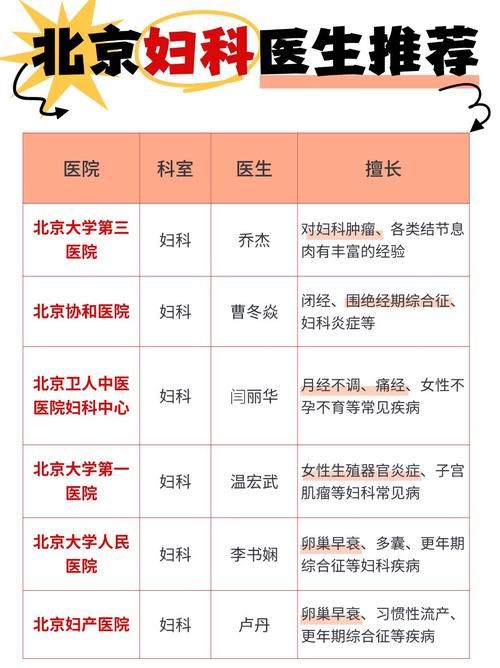 北京妇科医生推荐

| 医院 | 科室 | 医生 | 擅长 |
|---|---|---|---|
| 北京大学第三医院 | 妇科 | 乔杰 | 对妇科肿瘤、各类结节息肉有丰富的经验 |
| 北京协和医院 | 妇科 | 曹冬焱 | 闭经、围绝经期综合征、妇科炎症等 |
| 北京卫人中医医院妇科中心 | 妇科 | 闫丽华 | 月经不调、痛经、女性不孕不育等常见疾病 |
| 北京大学第一医院 | 妇科 | 温宏武 | 女性生殖器官炎症、子宫肌瘤等妇科常见病 |
| 北京大学人民医院 | 妇科 | 李书娴 | 卵巢早衰、多囊、更年期综合征等妇科疾病 |
| 北京妇产医院 | 妇科 | 卢丹 | 卵巢早衰、习惯性流产、更年期综合征等疾病 |